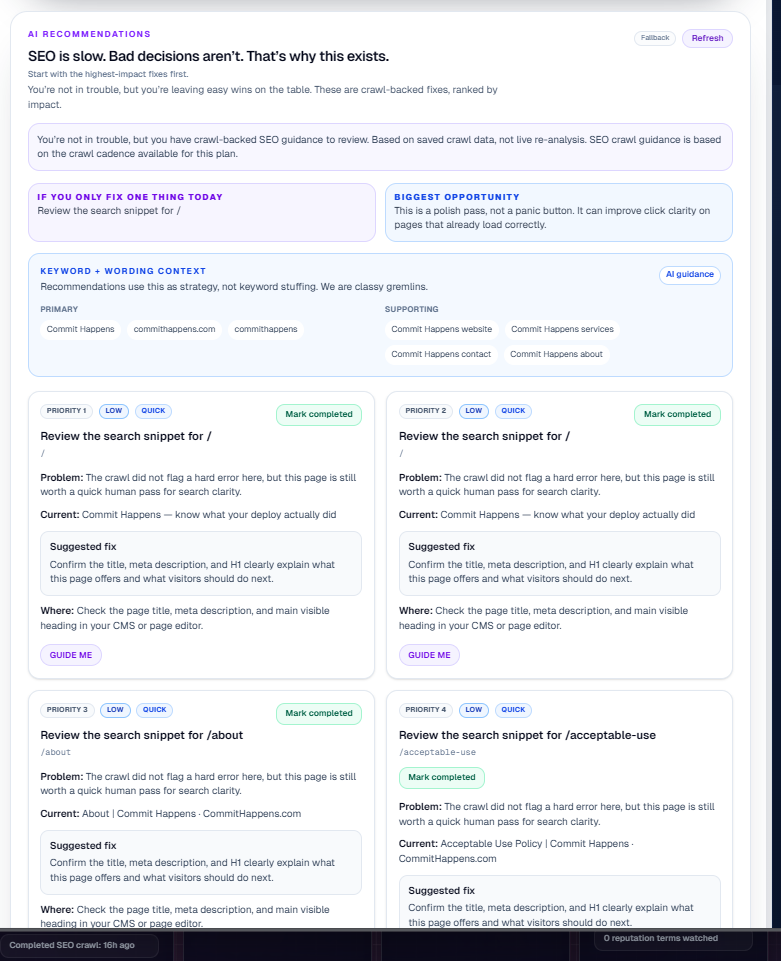 AI RECOMMENDATIONS

Fallback Refresh

SEO is slow. Bad decisions aren't. That's why this exists.

Start with the highest-impact fixes first.

You're not in trouble, but you're leaving easy wins on the table. These are crawl-backed fixes, ranked by impact.

You're not in trouble, but you have crawl-backed SEO guidance to review. Based on saved crawl data, not live re-analysis. SEO crawl guidance is based on the crawl cadence available for this plan.

IF YOU ONLY FIX ONE THING TODAY
Review the search snippet for /

BIGGEST OPPORTUNITY
This is a polish pass, not a panic button. It can improve click clarity on pages that already load correctly.

KEYWORD + WORDING CONTEXT
Recommendations use this as strategy, not keyword stuffing. We are classy gremlins.

AI guidance

PRIMARY
Commit Happens commithappens.com commithappens

SUPPORTING
Commit Happens website Commit Happens services Commit Happens contact Commit Happens about

PRIORITY 1 LOW QUICK
Mark completed
Review the search snippet for /
/
Problem: The crawl did not flag a hard error here, but this page is still worth a quick human pass for search clarity.
Current: Commit Happens — know what your deploy actually did
Suggested fix
Confirm the title, meta description, and H1 clearly explain what this page offers and what visitors should do next.
Where: Check the page title, meta description, and main visible heading in your CMS or page editor.
GUIDE ME

PRIORITY 2 LOW QUICK
Mark completed
Review the search snippet for /
/
Problem: The crawl did not flag a hard error here, but this page is still worth a quick human pass for search clarity.
Current: Commit Happens — know what your deploy actually did
Suggested fix
Confirm the title, meta description, and H1 clearly explain what this page offers and what visitors should do next.
Where: Check the page title, meta description, and main visible heading in your CMS or page editor.
GUIDE ME

PRIORITY 3 LOW QUICK
Mark completed
Review the search snippet for /about
/about
Problem: The crawl did not flag a hard error here, but this page is still worth a quick human pass for search clarity.
Current: About | Commit Happens · CommitHappens.com
Suggested fix
Confirm the title, meta description, and H1 clearly explain what this page offers and what visitors should do next.
Where: Check the page title, meta description, and main visible heading in your CMS or page editor.

PRIORITY 4 LOW QUICK
Review the search snippet for /acceptable-use
/acceptable-use
Mark completed
Problem: The crawl did not flag a hard error here, but this page is still worth a quick human pass for search clarity.
Current: Acceptable Use Policy | Commit Happens · CommitHappens.com
Suggested fix
Confirm the title, meta description, and H1 clearly explain what this page offers and what visitors should do next.

Completed SEO crawl: 16h ago
0 reputation terms watched